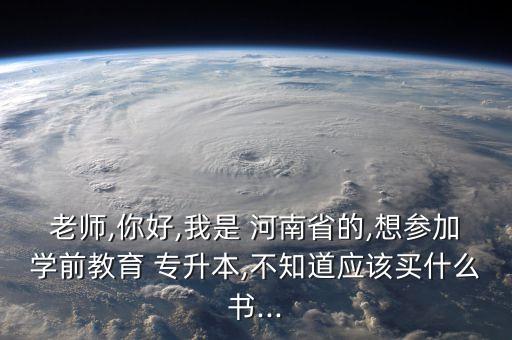 老师,你好,我是 河南省的,想参加学前教育 专升本,不知道应该买什么书...